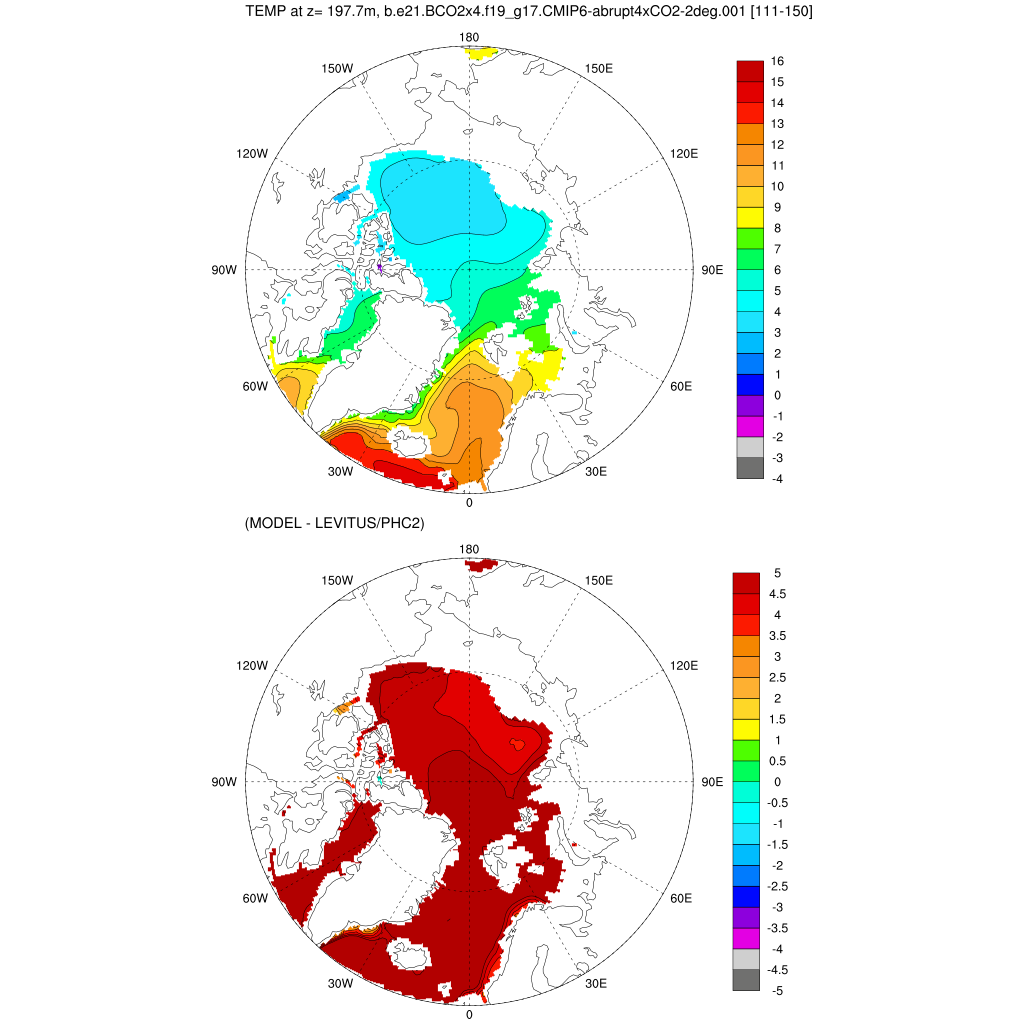 TEMP at z= 197.7m, b.e21.BCO2x4.f19_g17.CMIP6-abrupt4xCO2-2deg.001 [111-150]

180
150W
150E
120W
120E
90W
90E
60W
60E
30W
30E
0

16
15
14
13
12
11
10
9
8
7
6
5
4
3
2
1
0
-1
-2
-3
-4

(MODEL - LEVITUS/PHC2)

180
150W
150E
120W
120E
90W
90E
60W
60E
30W
30E
0

5
4.5
4
3.5
3
2.5
2
1.5
1
0.5
0
-0.5
-1
-1.5
-2
-2.5
-3
-3.5
-4
-4.5
-5